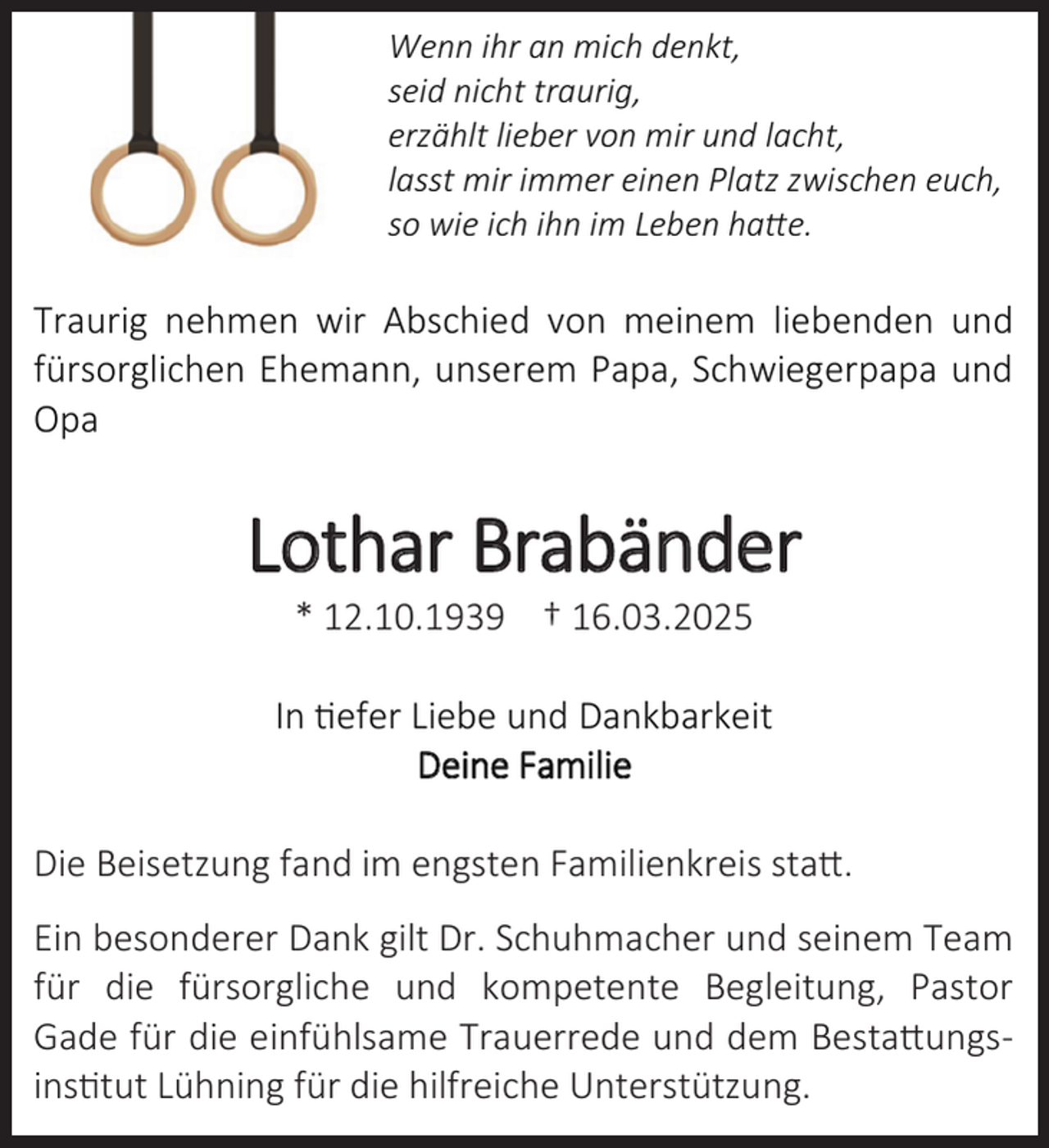 Wenn ihr an mich denkt,
seid nicht traurig,
erzählt lieber von mir und lacht,
lasst mir immer einen Platz zwischen euch,
so wie ich ihn im Leben hatte.

Traurig nehmen wir Abschied von meinem liebenden und fürsorglichen Ehemann, unserem Papa, Schwiegerpapa und Opa

Lothar Brabänder

* 12.10.1939 † 16.03.2025

In tiefer Liebe und Dankbarkeit
Deine Familie

Die Beisetzung fand im engsten Familienkreis statt.

Ein besonderer Dank gilt Dr. Schuhmacher und seinem Team für die fürsorgliche und kompetente Begleitung, Pastor Gade für die einfühlsame Trauerrede und dem Bestattungsinstitut Lühning für die hilfreiche Unterstützung.